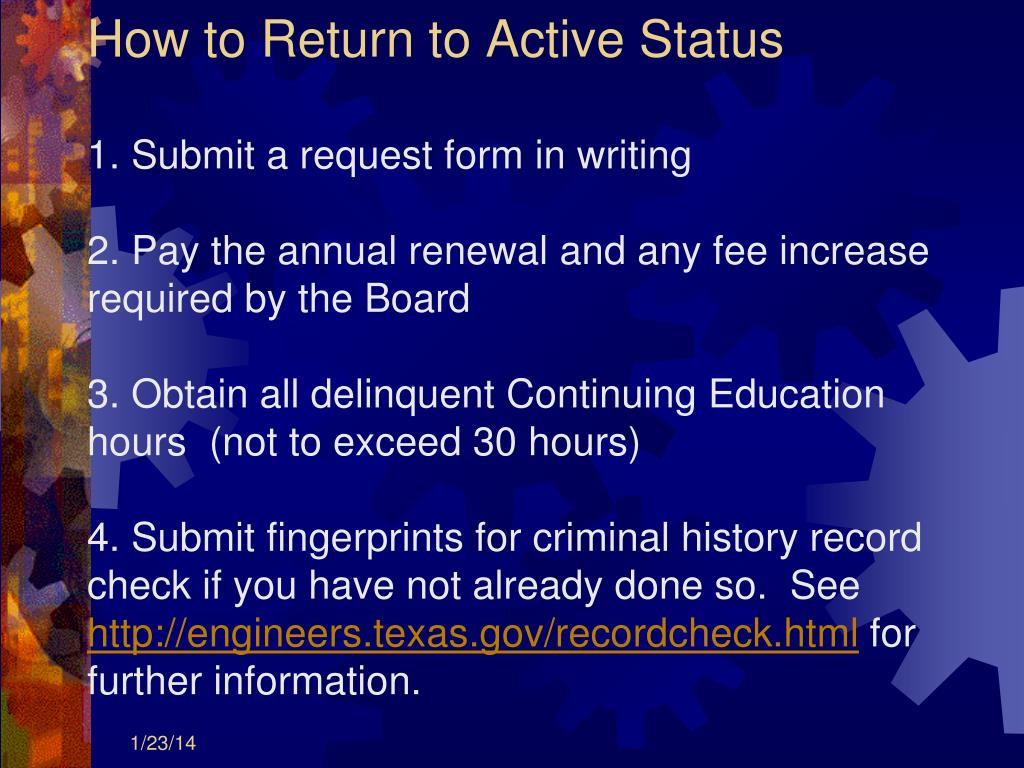 How to Return to Active Status

1. Submit a request form in writing

2. Pay the annual renewal and any fee increase required by the Board

3. Obtain all delinquent Continuing Education hours (not to exceed 30 hours)

4. Submit fingerprints for criminal history record check if you have not already done so. See http://engineers.texas.gov/recordcheck.html for further information.

1/23/14